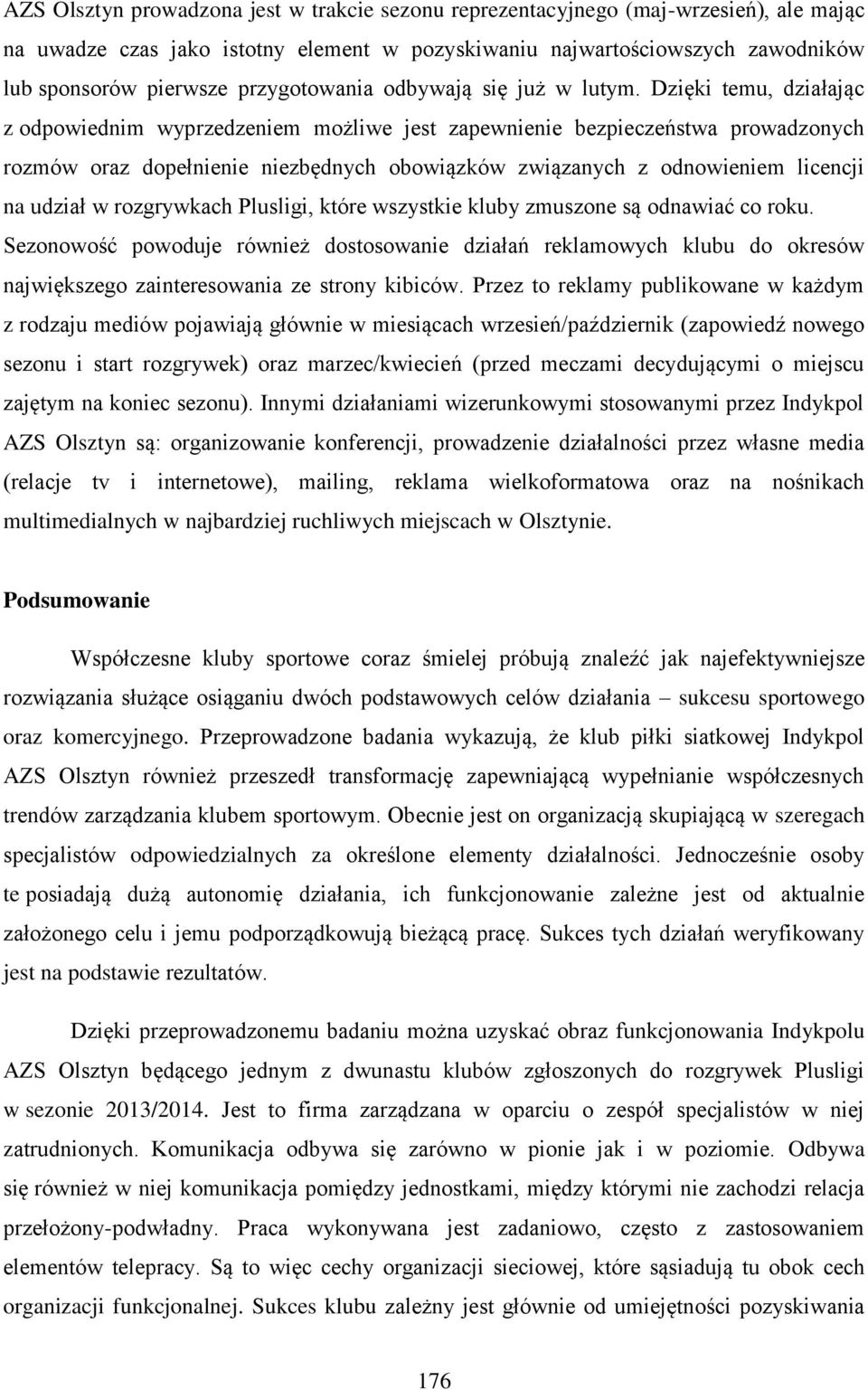 AZS Olsztyn prowadzona jest w trakcie sezonu reprezentacyjnego (maj-wrzesień), ale mając na uwadze czas jako istotny element w pozyskiwaniu najwartościowszych zawodników lub sponsorów pierwsze przygotowania odbywają się już w lutym. Dzięki temu, działając z odpowiednim wyprzedzeniem możliwe jest zapewnienie bezpieczeństwa prowadzonych rozmów oraz dopełnienie niezbędnych obowiązków związanych z odnowieniem licencji na udział w rozgrywkach Plusligi, które wszystkie kluby zmuszone są odnawiać co roku. Sezonowość powoduje również dostosowanie działań reklamowych klubu do okresów największego zainteresowania ze strony kibiców. Przez to reklamy publikowane w każdym z rodzaju mediów pojawiają głównie w miesiącach wrzesień/październik (zapowiedź nowego sezonu i start rozgrywek) oraz marzec/kwiecień (przed meczami decydującymi o miejscu zajętym na koniec sezonu). Innymi działaniami wizerunkowymi stosowanymi przez Indykpol AZS Olsztyn są: organizowanie konferencji, prowadzenie działalności przez własne media (relacje tv i internetowe), mailing, reklama wielkoformatowa oraz na nośnikach multimedialnych w najbardziej ruchliwych miejscach w Olsztynie.

Podsumowanie

Współczesne kluby sportowe coraz śmielej próbują znaleźć jak najefektywniejsze rozwiązania służące osiąganiu dwóch podstawowych celów działania – sukcesu sportowego oraz komercyjnego. Przeprowadzone badania wykazują, że klub piłki siatkowej Indykpol AZS Olsztyn również przeszedł transformację zapewniającą wypełnianie współczesnych trendów zarządzania klubem sportowym. Obecnie jest on organizacją skupiającą w szeregach specjalistów odpowiedzialnych za określone elementy działalności. Jednocześnie osoby te posiadają dużą autonomię działania, ich funkcjonowanie zależne jest od aktualnie założonego celu i jemu podporządkowują bieżącą pracę. Sukces tych działań weryfikowany jest na podstawie rezultatów.

Dzięki przeprowadzonemu badaniu można uzyskać obraz funkcjonowania Indykpolu AZS Olsztyn będącego jednym z dwunastu klubów zgłoszonych do rozgrywek Plusligi w sezonie 2013/2014. Jest to firma zarządzana w oparciu o zespół specjalistów w niej zatrudnionych. Komunikacja odbywa się zarówno w pionie jak i w poziomie. Odbywa się również w niej komunikacja pomiędzy jednostkami, między którymi nie zachodzi relacja przełożony-podwładny. Praca wykonywana jest zadaniowo, często z zastosowaniem elementów telepracy. Są to więc cechy organizacji sieciowej, które sąsiadują tu obok cech organizacji funkcjonalnej. Sukces klubu zależny jest głównie od umiejętności pozyskiwania

176